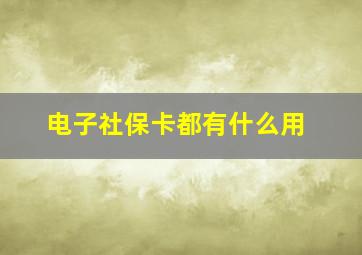 电子社保卡都有什么用